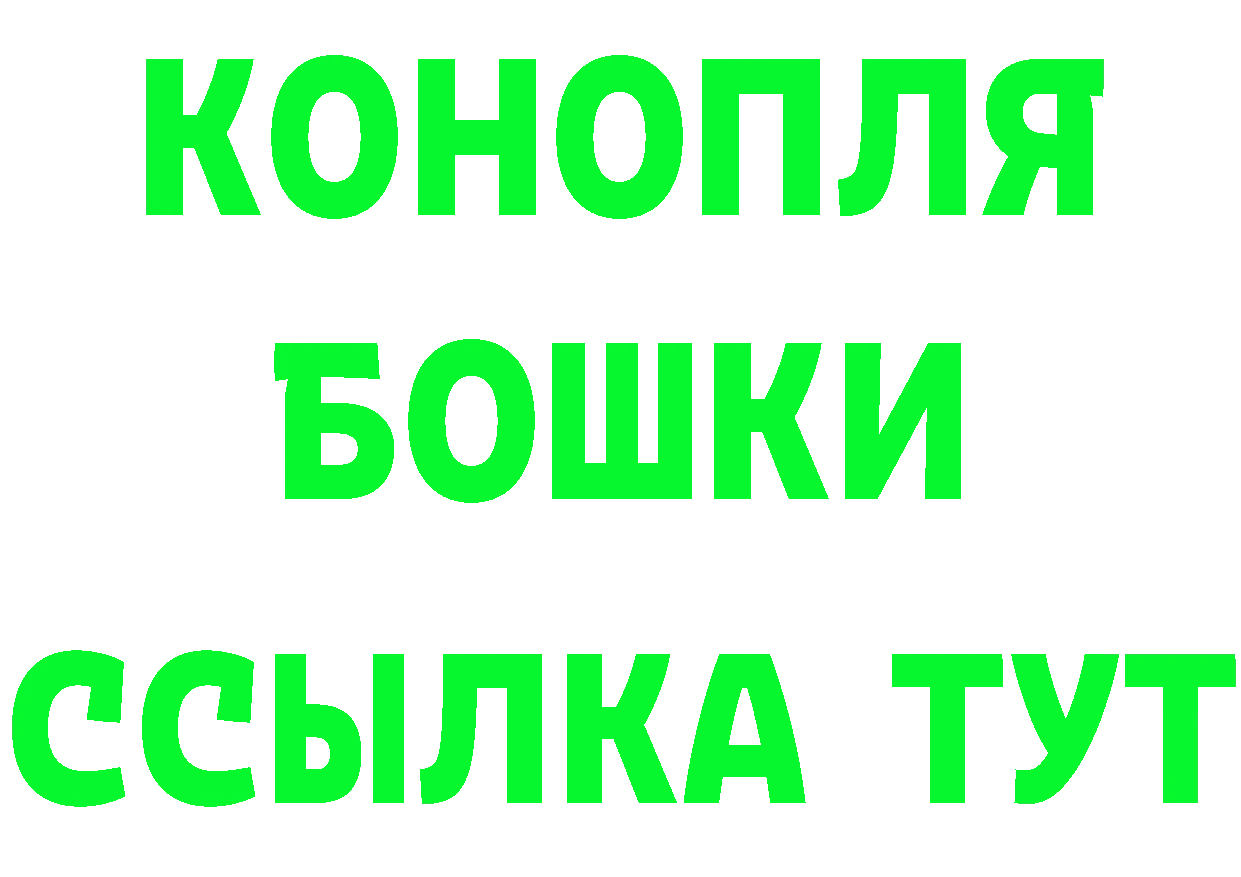 КОНОПЛЯ
БОШКИ
ССЫЛКА ТУТ